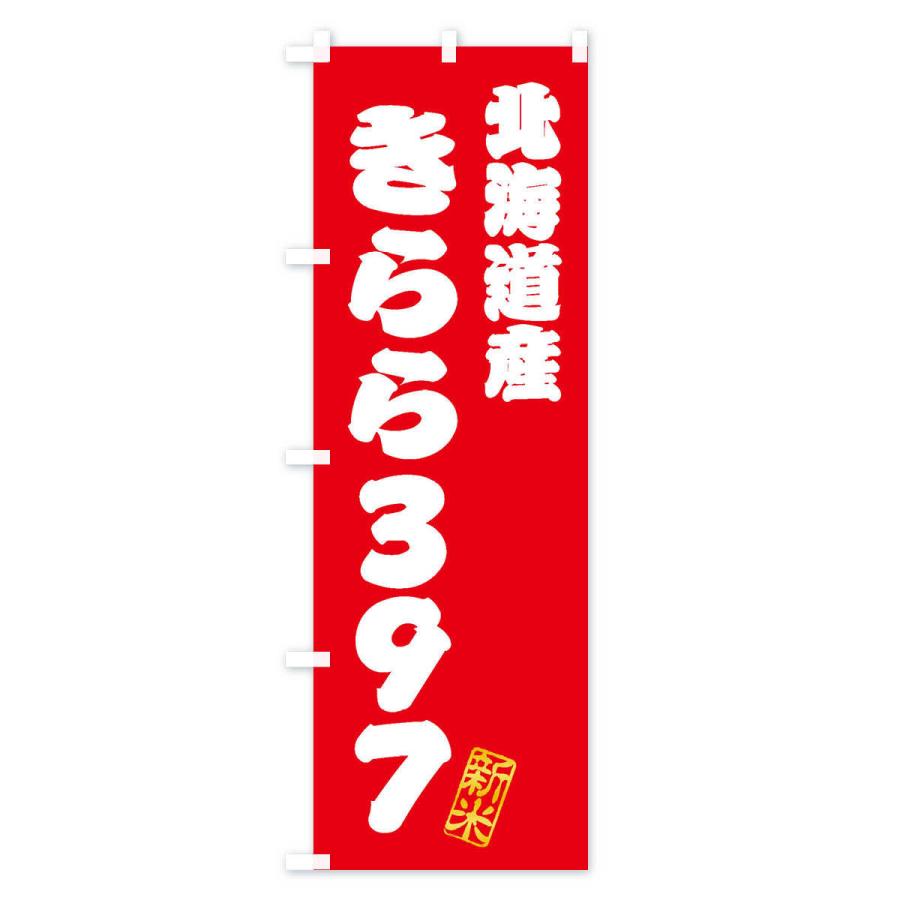 北海道産
きらら397
新米